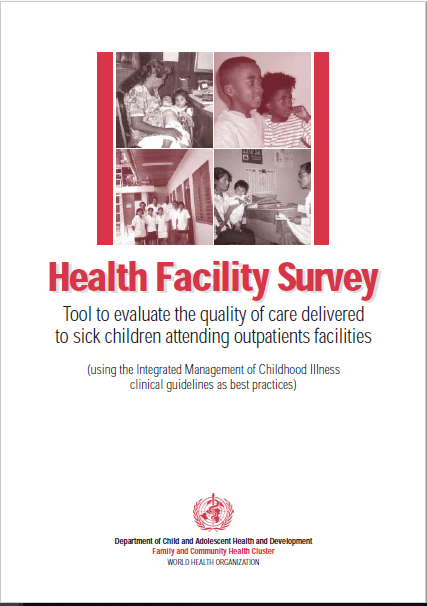 Health Facility Survey

Tool to evaluate the quality of care delivered to sick children attending outpatients facilities

(using the Integrated Management of Childhood Illness clinical guidelines as best practices)

Department of Child and Adolescent Health and Development
Family and Community Health Cluster
WORLD HEALTH ORGANIZATION